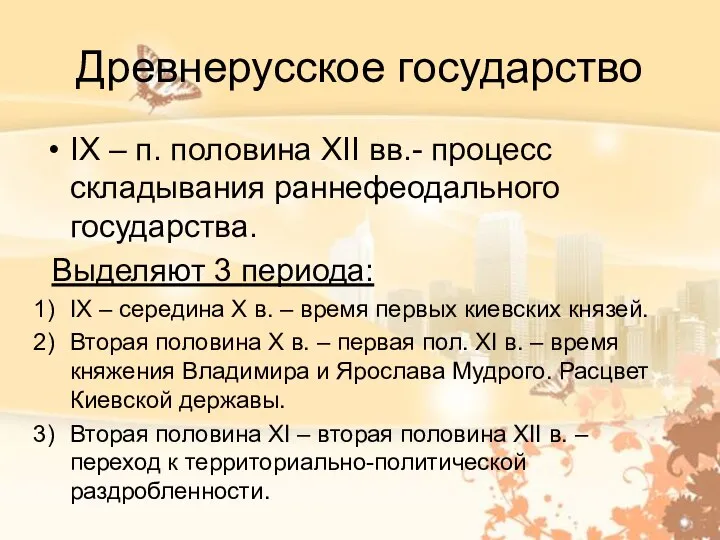 Древнерусское государство

• IX – п. половина XII вв.- процесс складывания раннефеодального государства.

Выделяют 3 периода:

1) IX – середина X в. – время первых киевских князей.
2) Вторая половина X в. – первая пол. XI в. – время княжения Владимира и Ярослава Мудрого. Расцвет Киевской державы.
3) Вторая половина XI – вторая половина XII в. – переход к территориально-политической раздробленности.